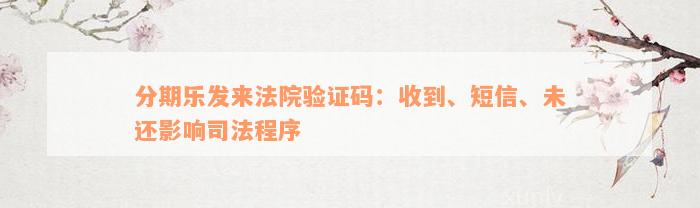 分期乐发来法院验证码：收到、短信、未还影响司法程序